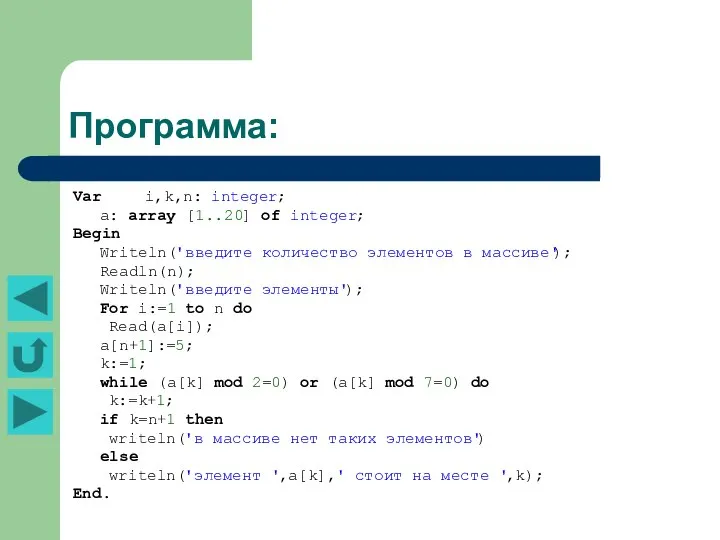 Программа:

Var     i,k,n: integer;
   a: array [1..20] of integer;
Begin
   Writeln('введите количество элементов в массиве');
   Readln(n);
   Writeln('введите элементы');
   For i:=1 to n do
    Read(a[i]);
   a[n+1]:=5;
   k:=1;
   while (a[k] mod 2=0) or (a[k] mod 7=0) do
    k:=k+1;
   if k=n+1 then
    writeln('в массиве нет таких элементов')
   else
    writeln('элемент ',a[k],' стоит на месте ',k);
End.